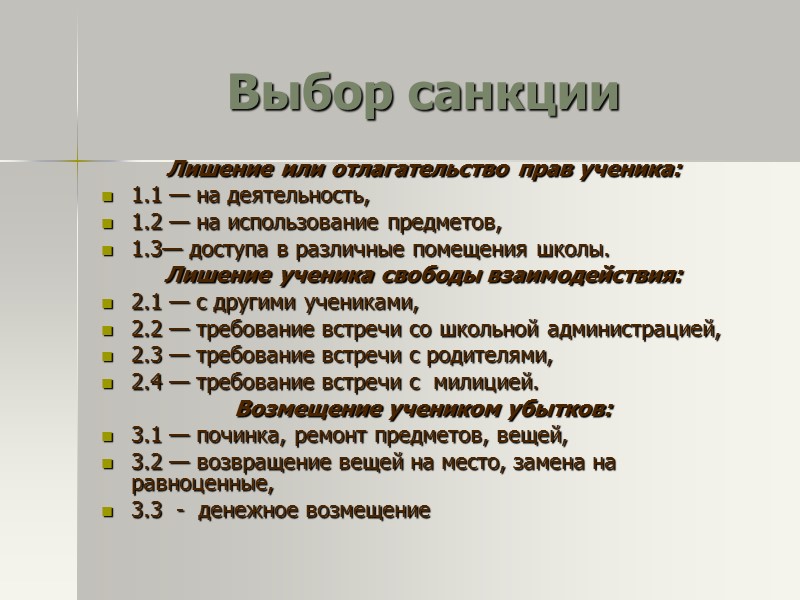 Выбор санкции

Лишение или отлагательство прав ученика:

• 1.1 — на деятельность,
• 1.2 — на использование предметов,
• 1.3— доступа в различные помещения школы.

Лишение ученика свободы взаимодействия:

• 2.1 — с другими учениками,
• 2.2 — требование встречи со школьной администрацией,
• 2.3 — требование встречи с родителями,
• 2.4 — требование встречи с милицией.

Возмещение учеником убытков:

• 3.1 — починка, ремонт предметов, вещей,
• 3.2 — возвращение вещей на место, замена на равноценные,
• 3.3 - денежное возмещение